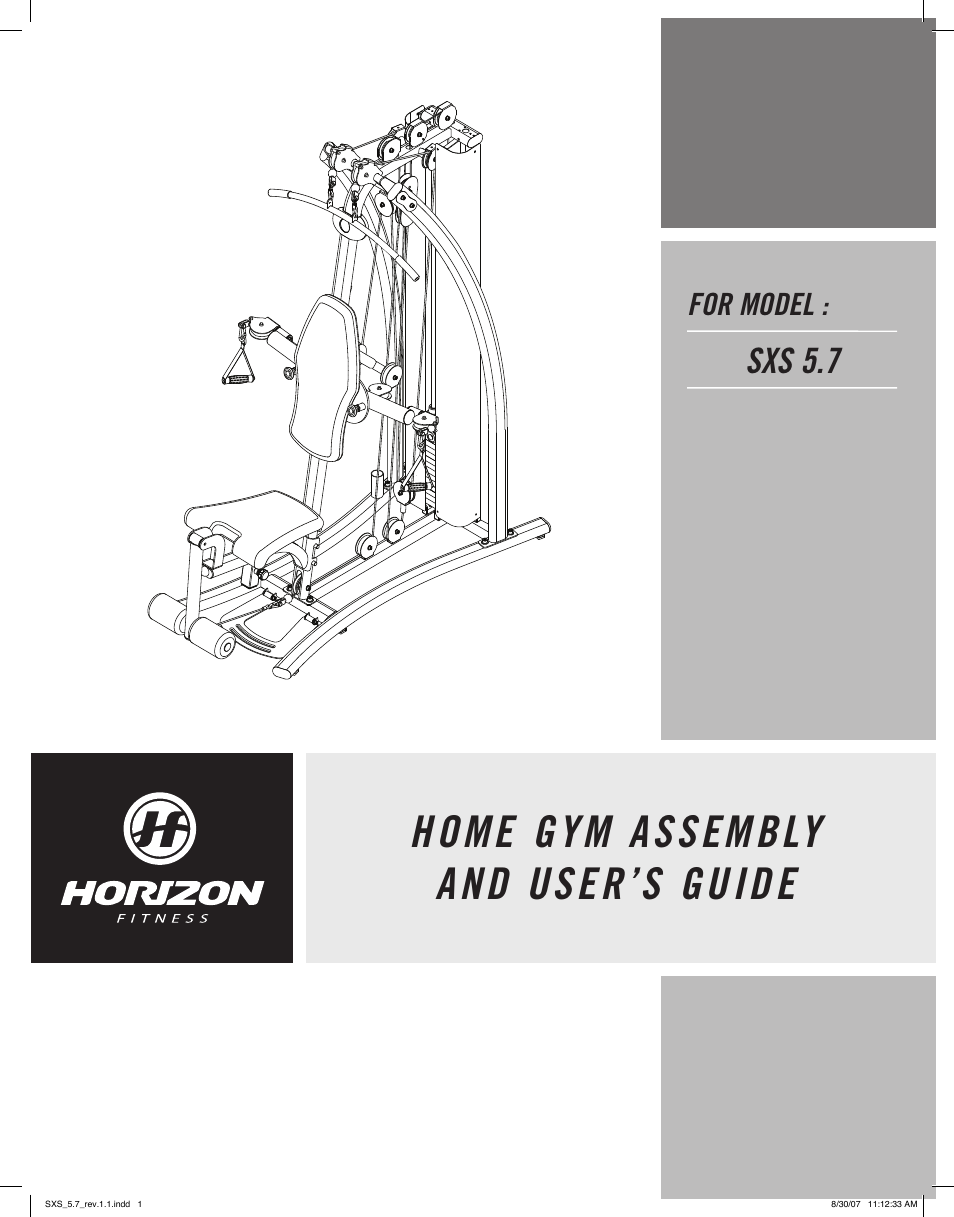 FOR MODEL :

SXS 5.7

HORIZON
FITNESS

HOME GYM ASSEMBLY AND USER'S GUIDE

SXS_5.7_rev.1.1.indd 1

8/30/07 11:12:33 AM